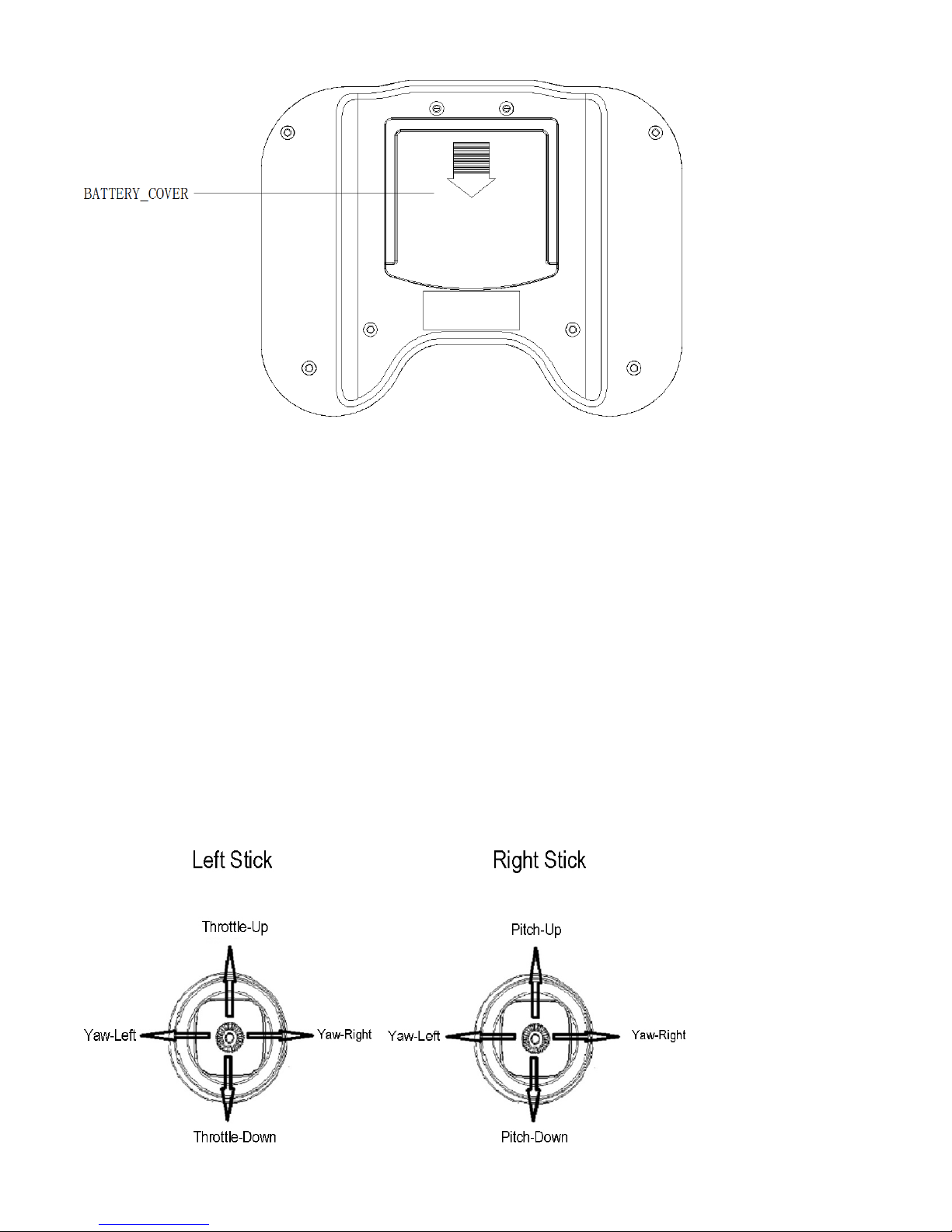 BATTERY_COVER

Left Stick

Throttle-Up

Yaw-Left

Yaw-Right

Throttle-Down

Right Stick

Pitch-Up

Yaw-Left

Yaw-Right

Pitch-Down